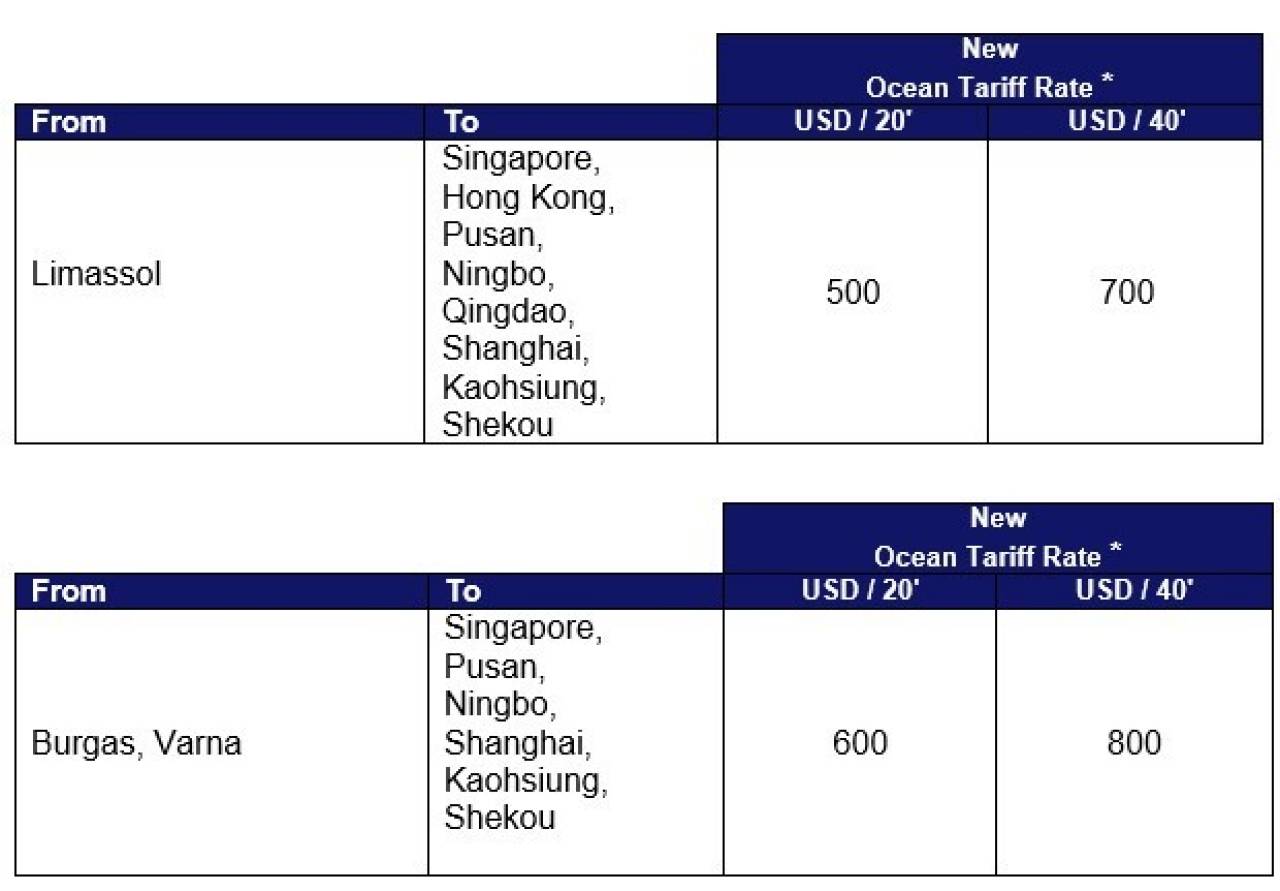 |  |  | New Ocean Tariff Rate * |  |
|---|---|---|---|
| From | To | USD / 20' | USD / 40' |
| Limassol | Singapore, Hong Kong, Pusan, Ningbo, Qingdao, Shanghai, Kaohsiung, Shekou | 500 | 700 |

|  |  | New Ocean Tariff Rate * |  |
|---|---|---|---|
| From | To | USD / 20' | USD / 40' |
| Burgas, Varna | Singapore, Pusan, Ningbo, Shanghai, Kaohsiung, Shekou | 600 | 800 |